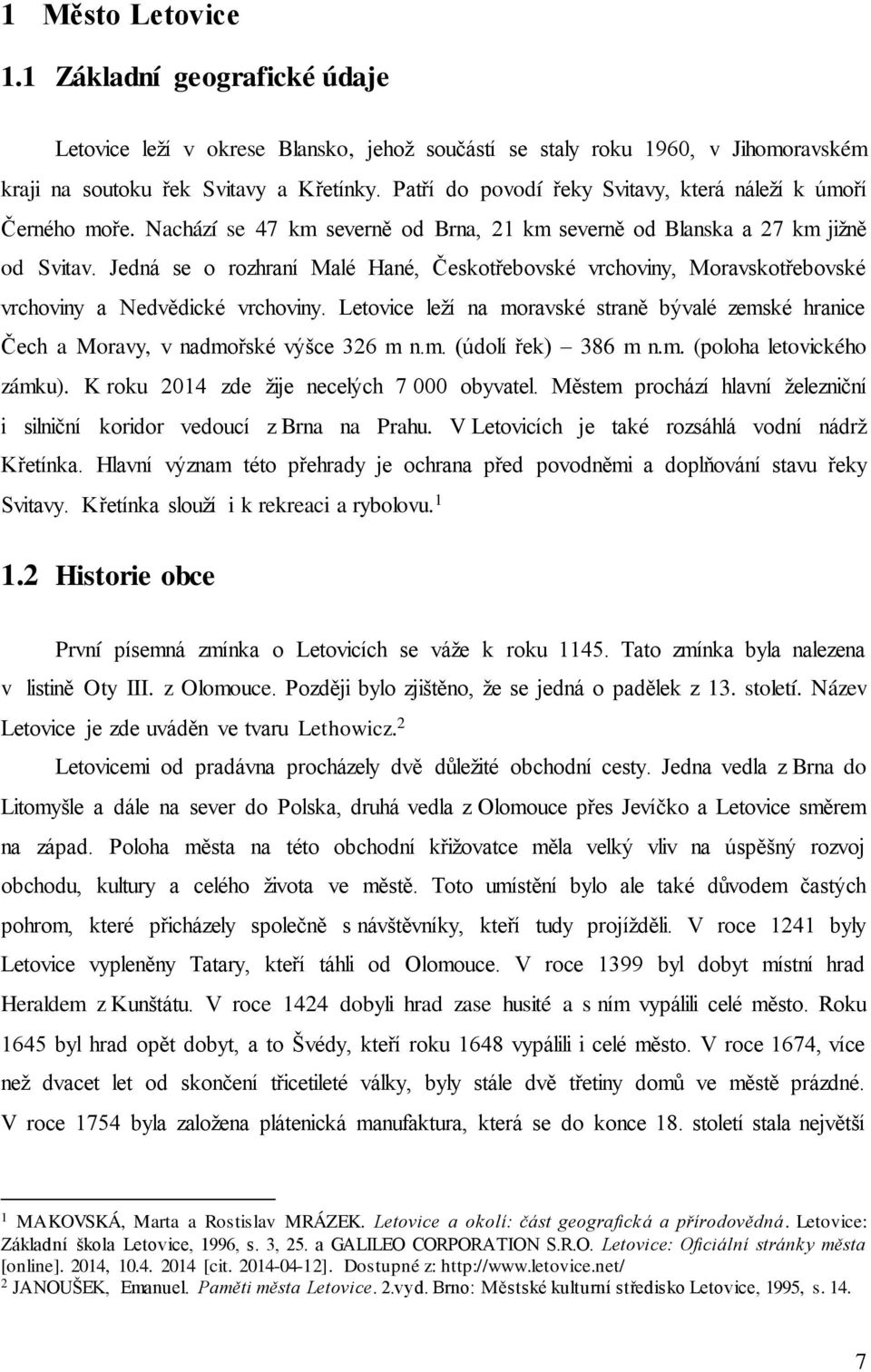 1 Město Letovice

1.1 Základní geografické údaje

Letovice leží v okrese Blansko, jehož součástí se staly roku 1960, v Jihomoravském kraji na soutoku řek Svitavy a Křetínky. Patří do povodí řeky Svitavy, která náleží k úmoří Černého moře. Nachází se 47 km severně od Brna, 21 km severně od Blanska a 27 km jižně od Svitav. Jedná se o rozhraní Malé Hané, Českotřebovské vrchoviny, Moravskotřebovské vrchoviny a Nedvědické vrchoviny. Letovice leží na moravské straně bývalé zemské hranice Čech a Moravy, v nadmořské výšce 326 m n.m. (údolí řek) – 386 m n.m. (poloha letovického zámku). K roku 2014 zde žije necelých 7 000 obyvatel. Městem prochází hlavní železniční i silniční koridor vedoucí z Brna na Prahu. V Letovicích je také rozsáhlá vodní nádrž Křetínka. Hlavní význam této přehrady je ochrana před povodněmi a doplňování stavu řeky Svitavy. Křetínka slouží i k rekreaci a rybolovu.$^1$

1.2 Historie obce

První písemná zmínka o Letovicích se váže k roku 1145. Tato zmínka byla nalezena v listině Oty III. z Olomouce. Později bylo zjištěno, že se jedná o padělek z 13. století. Název Letovice je zde uváděn ve tvaru Lethowicz.$^2$

Letovicemi od pradávna procházely dvě důležité obchodní cesty. Jedna vedla z Brna do Litomyšle a dále na sever do Polska, druhá vedla z Olomouce přes Jevíčko a Letovice směrem na západ. Poloha města na této obchodní křižovatce měla velký vliv na úspěšný rozvoj obchodu, kultury a celého života ve městě. Toto umístění bylo ale také důvodem častých pohrom, které přicházely společně s návštěvníky, kteří tudy projížděli. V roce 1241 byly Letovice vypleněny Tatary, kteří táhli od Olomouce. V roce 1399 byl dobyt místní hrad Heraldem z Kunštátu. V roce 1424 dobyli hrad zase husité a s ním vypálili celé město. Roku 1645 byl hrad opět dobyt, a to Švédy, kteří roku 1648 vypálili i celé město. V roce 1674, více než dvacet let od skončení třicetileté války, byly stále dvě třetiny domů ve městě prázdné. V roce 1754 byla založena plátenická manufaktura, která se do konce 18. století stala největší

$^1$ MAKOVSKÁ, Marta a Rostislav MRÁZEK. Letovice a okolí: část geografická a přírodovědná. Letovice: Základní škola Letovice, 1996, s. 3, 25. a GALILEO CORPORATION S.R.O. Letovice: Oficiální stránky města [online]. 2014, 10.4. 2014 [cit. 2014-04-12]. Dostupné z: http://www.letovice.net/
$^2$ JANOUŠEK, Emanuel. Paměti města Letovice. 2.vyd. Brno: Městské kulturní středisko Letovice, 1995, s. 14.

7